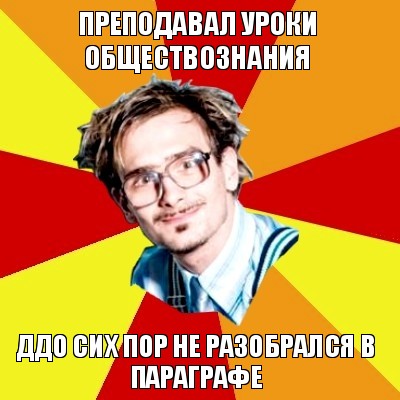 ПРЕПОДАВАЛ УРОКИ ОБЩЕСТВОЗНАНИЯ

ДДО СИХ ПОР НЕ РАЗОБРАЛСЯ В ПАРАГРАФЕ